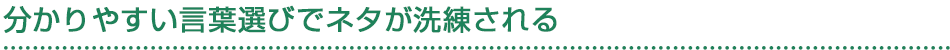 分かりやすい言葉選びでネタが洗練される